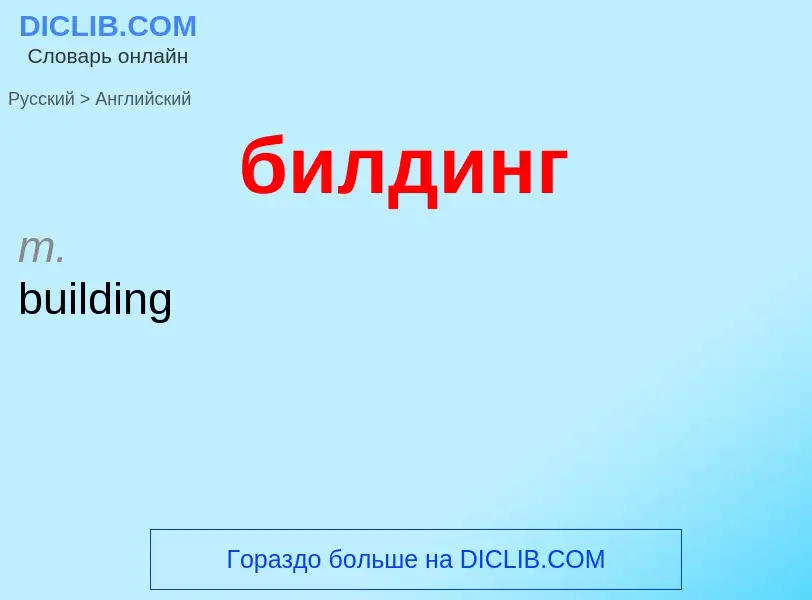 DICLIB.COM
Словарь онлайн

Русский > Английский

билдинг

m.
building

Гораздо больше на DICLIB.COM